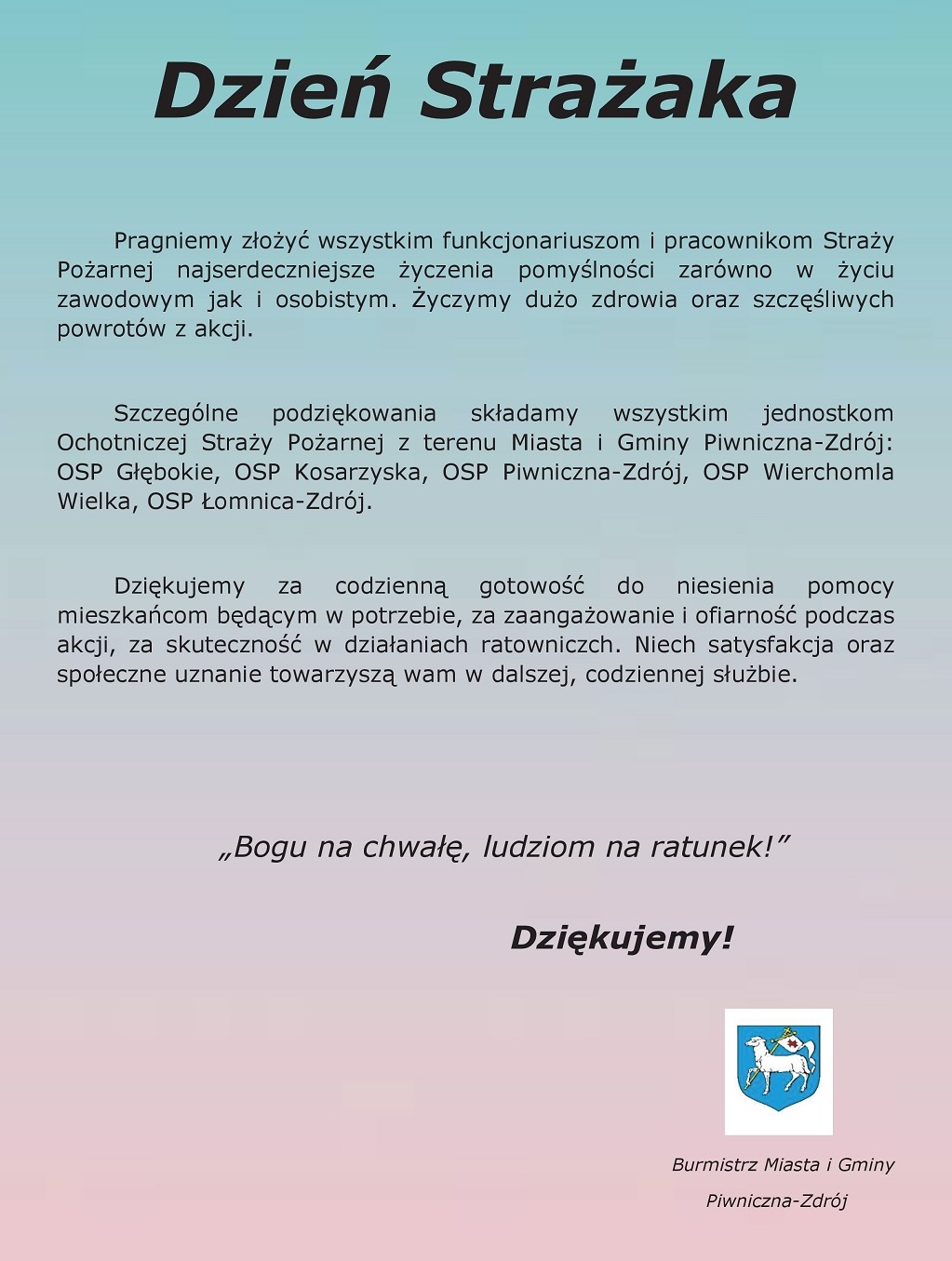 Dzień Strażaka

Pragniemy złożyć wszystkim funkcjonariuszom i pracownikom Straży Pożarnej najserdeczniejsze życzenia pomyślności zarówno w życiu zawodowym jak i osobistym. Życzymy dużo zdrowia oraz szczęśliwych powrotów z akcji.

Szczególne podziękowania składamy wszystkim jednostkom Ochotniczej Straży Pożarnej z terenu Miasta i Gminy Piwniczna-Zdrój: OSP Głębokie, OSP Kosarzyska, OSP Piwniczna-Zdrój, OSP Wierchomla Wielka, OSP Łomnica-Zdrój.

Dziękujemy za codzienną gotowość do niesienia pomocy mieszkańcom będącym w potrzebie, za zaangażowanie i ofiarność podczas akcji, za skuteczność w działaniach ratowniczch. Niech satysfakcja oraz społeczne uznanie towarzyszą wam w dalszej, codziennej służbie.

„Bogu na chwałę, ludziom na ratunek!”

Dziękujemy!

Burmistrz Miasta i Gminy
Piwniczna-Zdrój